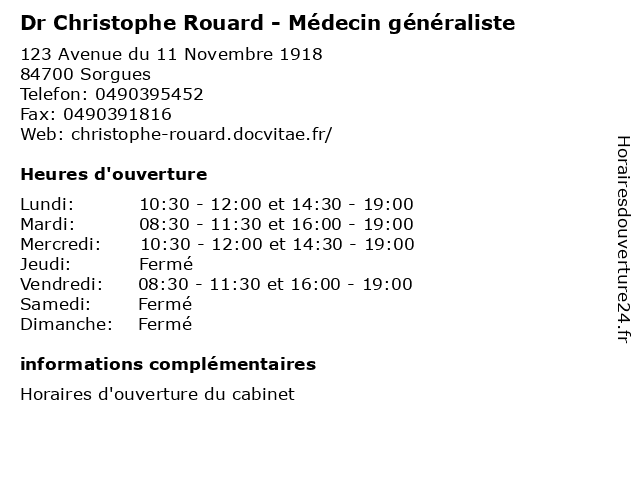 Dr Christophe Rouard - Médecin généraliste

123 Avenue du 11 Novembre 1918
84700 Sorgues
Telefon: 0490395452
Fax: 0490391816
Web: christophe-rouard.docvitae.fr/

Heures d'ouverture

Lundi: 10:30 - 12:00 et 14:30 - 19:00
Mardi: 08:30 - 11:30 et 16:00 - 19:00
Mercredi: 10:30 - 12:00 et 14:30 - 19:00
Jeudi: Fermé
Vendredi: 08:30 - 11:30 et 16:00 - 19:00
Samedi: Fermé
Dimanche: Fermé

informations complémentaires

Horaires d'ouverture du cabinet

Horairesdouverture24.fr